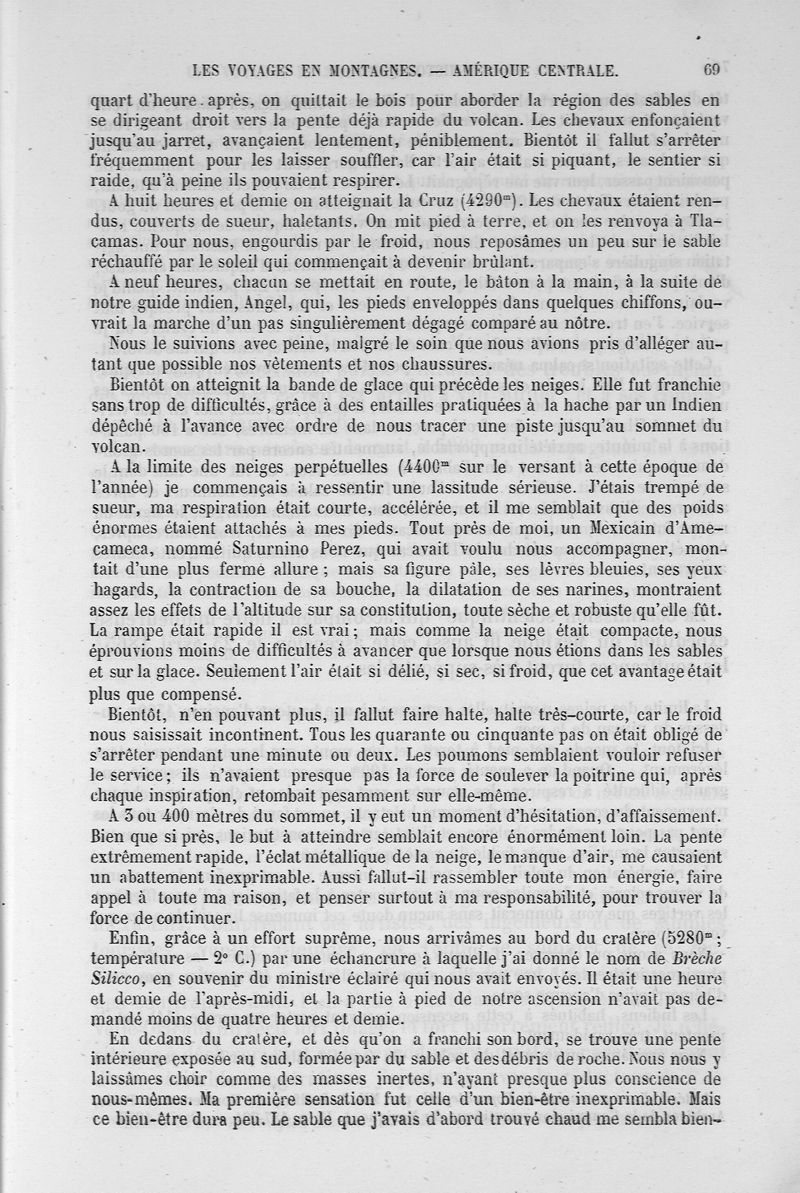 LES VOYAGES EN MONTAGNES. — AMÉRIQUE CENTRALE. 69

quart d'heure après, on quittait le bois pour aborder la région des sables en se dirigeant droit vers la pente déjà rapide du volcan. Les chevaux enfonçaient jusqu'au jarret, avançaient lentement, péniblement. Bientôt il fallut s'arrêter fréquemment pour les laisser souffler, car l'air était si piquant, le sentier si raide, qu'à peine ils pouvaient respirer.

A huit heures et demie on atteignait la Cruz ($4290^m$). Les chevaux étaient rendus, couverts de sueur, haletants. On mit pied à terre, et on les renvoya à Tlacamas. Pour nous, engourdis par le froid, nous reposâmes un peu sur le sable réchauffé par le soleil qui commençait à devenir brûlant.

A neuf heures, chacun se mettait en route, le bâton à la main, à la suite de notre guide indien, Angel, qui, les pieds enveloppés dans quelques chiffons, ouvrait la marche d'un pas singulièrement dégagé comparé au nôtre.

Nous le suivions avec peine, malgré le soin que nous avions pris d'alléger autant que possible nos vêtements et nos chaussures.

Bientôt on atteignit la bande de glace qui précède les neiges. Elle fut franchie sans trop de difficultés, grâce à des entailles pratiquées à la hache par un Indien dépêché à l'avance avec ordre de nous tracer une piste jusqu'au sommet du volcan.

A la limite des neiges perpétuelles ($4400^m$ sur le versant à cette époque de l'année) je commençais à ressentir une lassitude sérieuse. J'étais trempé de sueur, ma respiration était courte, accélérée, et il me semblait que des poids énormes étaient attachés à mes pieds. Tout près de moi, un Mexicain d'Amecameca, nommé Saturnino Perez, qui avait voulu nous accompagner, montait d'une plus ferme allure ; mais sa figure pâle, ses lèvres bleuies, ses yeux hagards, la contraction de sa bouche, la dilatation de ses narines, montraient assez les effets de l'altitude sur sa constitution, toute sèche et robuste qu'elle fût. La rampe était rapide il est vrai ; mais comme la neige était compacte, nous éprouvions moins de difficultés à avancer que lorsque nous étions dans les sables et sur la glace. Seulement l'air était si délié, si sec, si froid, que cet avantage était plus que compensé.

Bientôt, n'en pouvant plus, il fallut faire halte, halte très-courte, car le froid nous saisissait incontinent. Tous les quarante ou cinquante pas on était obligé de s'arrêter pendant une minute ou deux. Les poumons semblaient vouloir refuser le service ; ils n'avaient presque pas la force de soulever la poitrine qui, après chaque inspiration, retombait pesamment sur elle-même.

A 3 ou 400 mètres du sommet, il y eut un moment d'hésitation, d'affaissement. Bien que si près, le but à atteindre semblait encore énormément loin. La pente extrêmement rapide, l'éclat métallique de la neige, le manque d'air, me causaient un abattement inexprimable. Aussi fallut-il rassembler toute mon énergie, faire appel à toute ma raison, et penser surtout à ma responsabilité, pour trouver la force de continuer.

Enfin, grâce à un effort suprême, nous arrivâmes au bord du cratère ($5280^m$ ; température — 2° C.) par une échancrure à laquelle j'ai donné le nom de Brèche Silicco, en souvenir du ministre éclairé qui nous avait envoyés. Il était une heure et demie de l'après-midi, et la partie à pied de notre ascension n'avait pas demandé moins de quatre heures et demie.

En dedans du cratère, et dès qu'on a franchi son bord, se trouve une pente intérieure exposée au sud, formée par du sable et des débris de roche. Nous nous y laissâmes choir comme des masses inertes, n'ayant presque plus conscience de nous-mêmes. Ma première sensation fut celle d'un bien-être inexprimable. Mais ce bien-être dura peu. Le sable que j'avais d'abord trouvé chaud me sembla bien-